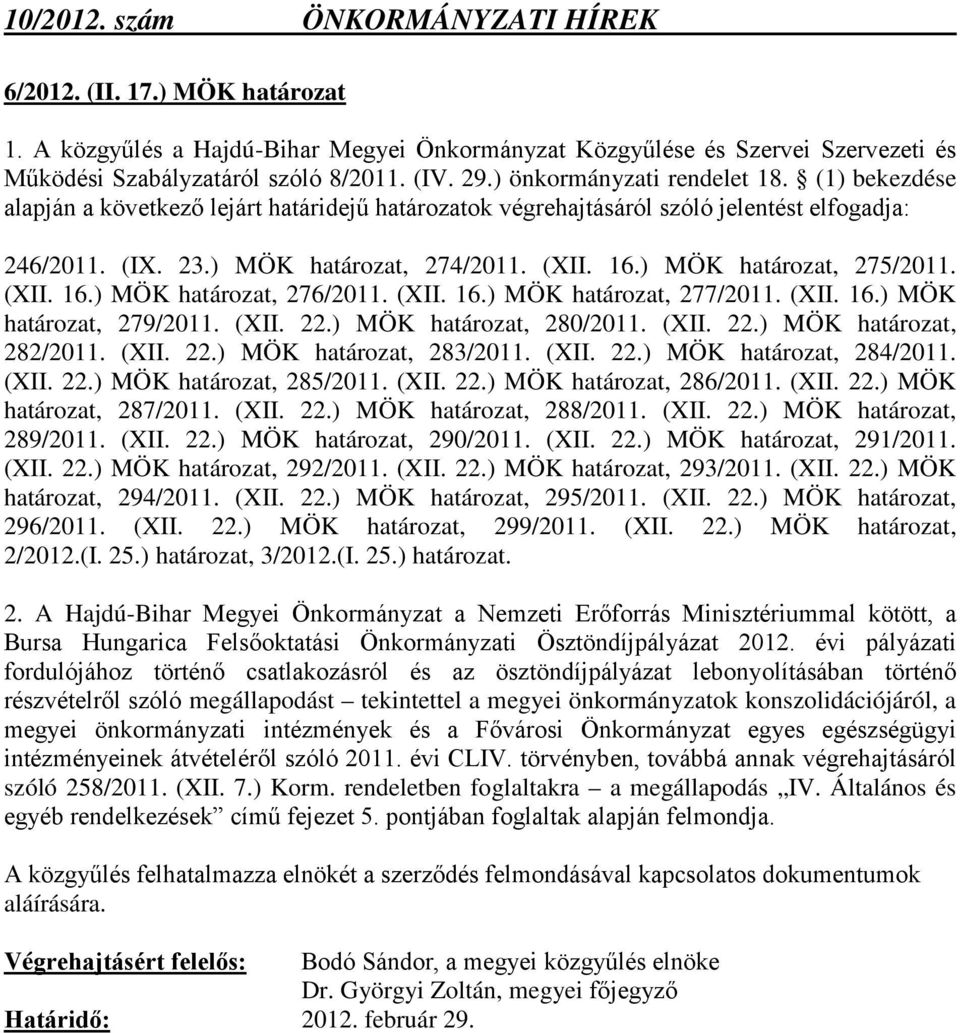 10/2012. szám ÖNKORMÁNYZATI HÍREK

6/2012. (II. 17.) MÖK határozat

1. A közgyűlés a Hajdú-Bihar Megyei Önkormányzat Közgyűlése és Szervei Szervezeti és Működési Szabályzatáról szóló 8/2011. (IV. 29.) önkormányzati rendelet 18. § (1) bekezdése alapján a következő lejárt határidejű határozatok végrehajtásáról szóló jelentést elfogadja:

246/2011. (IX. 23.) MÖK határozat, 274/2011. (XII. 16.) MÖK határozat, 275/2011. (XII. 16.) MÖK határozat, 276/2011. (XII. 16.) MÖK határozat, 277/2011. (XII. 16.) MÖK határozat, 279/2011. (XII. 22.) MÖK határozat, 280/2011. (XII. 22.) MÖK határozat, 282/2011. (XII. 22.) MÖK határozat, 283/2011. (XII. 22.) MÖK határozat, 284/2011. (XII. 22.) MÖK határozat, 285/2011. (XII. 22.) MÖK határozat, 286/2011. (XII. 22.) MÖK határozat, 287/2011. (XII. 22.) MÖK határozat, 288/2011. (XII. 22.) MÖK határozat, 289/2011. (XII. 22.) MÖK határozat, 290/2011. (XII. 22.) MÖK határozat, 291/2011. (XII. 22.) MÖK határozat, 292/2011. (XII. 22.) MÖK határozat, 293/2011. (XII. 22.) MÖK határozat, 294/2011. (XII. 22.) MÖK határozat, 295/2011. (XII. 22.) MÖK határozat, 296/2011. (XII. 22.) MÖK határozat, 299/2011. (XII. 22.) MÖK határozat, 2/2012.(I. 25.) határozat, 3/2012.(I. 25.) határozat.

2. A Hajdú-Bihar Megyei Önkormányzat a Nemzeti Erőforrás Minisztériummal kötött, a Bursa Hungarica Felsőoktatási Önkormányzati Ösztöndíjpályázat 2012. évi pályázati fordulójához történő csatlakozásról és az ösztöndíjpályázat lebonyolításában történő részvételről szóló megállapodást – tekintettel a megyei önkormányzatok konszolidációjáról, a megyei önkormányzati intézmények és a Fővárosi Önkormányzat egyes egészségügyi intézményeinek átvételéről szóló 2011. évi CLIV. törvényben, továbbá annak végrehajtásáról szóló 258/2011. (XII. 7.) Korm. rendeletben foglaltakra – a megállapodás „IV. Általános és egyéb rendelkezések” című fejezet 5. pontjában foglaltak alapján felmondja.

A közgyűlés felhatalmazza elnökét a szerződés felmondásával kapcsolatos dokumentumok aláírására.

Végrehajtásért felelős: Bodó Sándor, a megyei közgyűlés elnöke
Dr. Györgyi Zoltán, megyei főjegyző
Határidő: 2012. február 29.